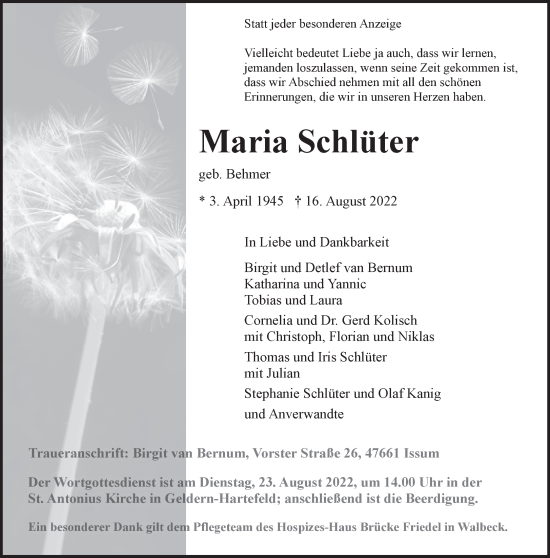 Statt jeder besonderen Anzeige

Vielleicht bedeutet Liebe ja auch, dass wir lernen, jemanden loszulassen, wenn seine Zeit gekommen ist, dass wir Abschied nehmen mit all den schönen Erinnerungen, die wir in unseren Herzen haben.

Maria Schlüter

geb. Behmer

* 3. April 1945 † 16. August 2022

In Liebe und Dankbarkeit

Birgit und Detlef van Bernum
Katharina und Yannic
Tobias und Laura

Cornelia und Dr. Gerd Kolisch
mit Christoph, Florian und Niklas

Thomas und Iris Schlüter
mit Julian

Stephanie Schlüter und Olaf Kanig

und Anverwandte

Traueranschrift: Birgit van Bernum, Vorster Straße 26, 47661 Issum

Der Wortgottesdienst ist am Dienstag, 23. August 2022, um 14.00 Uhr in der St. Antonius Kirche in Geldern-Hartefeld; anschließend ist die Beerdigung.

Ein besonderer Dank gilt dem Pflegeteam des Hospizes-Haus Brücke Friedel in Walbeck.